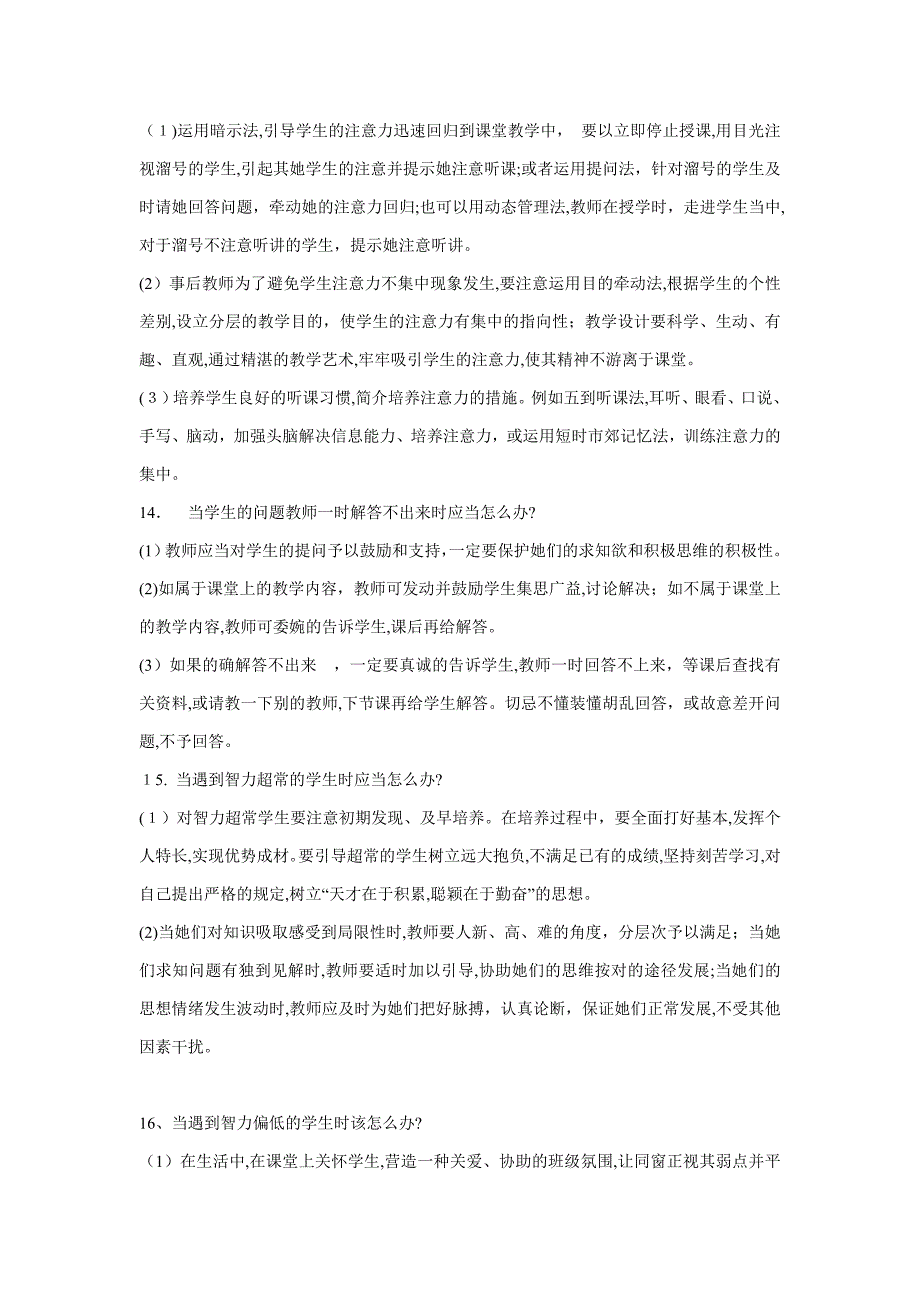 (１)运用暗示法,引导学生的注意力迅速回归到课堂教学中， 要以立即停止授课,用目光注视溜号的学生,引起其她学生的注意并提示她注意听课;或者运用提问法，针对溜号的学生及时请她回答问题，牵动她的注意力回归;也可以用动态管理法,教师在授学时，走进学生当中,对于溜号不注意听讲的学生，提示她注意听讲。

(2）事后教师为了避免学生注意力不集中现象发生,要注意运用目的牵动法,根据学生的个性差别,设立分层的教学目的，使学生的注意力有集中的指向性；教学设计要科学、生动、有趣、直观,通过精湛的教学艺术,牢牢吸引学生的注意力,使其精神不游离于课堂。

(３）培养学生良好的听课习惯,简介培养注意力的措施。例如五到听课法,耳听、眼看、口说、手写、脑动，加强头脑解决信息能力、培养注意力，或运用短时市郊记忆法，训练注意力的集中。

14. 当学生的问题教师一时解答不出来时应当怎么办?

(1)教师应当对学生的提问予以鼓励和支持，一定要保护她们的求知欲和积极思维的积极性。

(2)如属于课堂上的教学内容，教师可发动并鼓励学生集思广益,讨论解决；如不属于课堂上的教学内容,教师可委婉的告诉学生,课后再给解答。

(3）如果的确解答不出来 ，一定要真诚的告诉学生,教师一时回答不上来，等课后查找有关资料,或请教一下别的教师,下节课再给学生解答。切忌不懂装懂胡乱回答，或故意差开问题,不予回答。

１5. 当遇到智力超常的学生时应当怎么办?

(１）对智力超常学生要注意初期发现、及早培养。在培养过程中，要全面打好基本,发挥个人特长,实现优势成材。要引导超常的学生树立远大抱负,不满足已有的成绩,坚持刻苦学习,对自己提出严格的规定,树立“天才在于积累,聪颖在于勤奋”的思想。

(2)当她们对知识吸取感受到局限性时,教师要人新、高、难的角度，分层次予以满足；当她们求知问题有独到见解时,教师要适时加以引导,协助她们的思维按对的途径发展;当她们的思想情绪发生波动时,教师应及时为她们把好脉搏，认真论断，保证她们正常发展,不受其他因素干扰。

16、当遇到智力偏低的学生时该怎么办?

（1）在生活中,在课堂上关怀学生,营造一种关爱、协助的班级氛围,让同窗正视其弱点并平